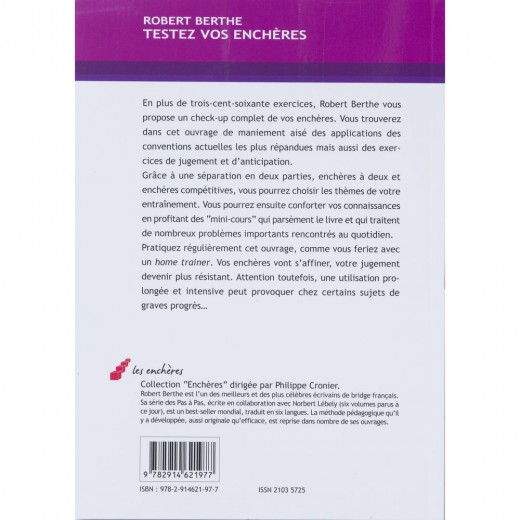 ROBERT BERTHE
TESTEZ VOS ENCHÈRES

En plus de trois-cent-soixante exercices, Robert Berthe vous propose un check-up complet de vos enchères. Vous trouverez dans cet ouvrage de maniement aisé des applications des conventions actuelles les plus répandues mais aussi des exercices de jugement et d'anticipation.

Grâce à une séparation en deux parties, enchères à deux et enchères compétitives, vous pourrez choisir les thèmes de votre entraînement. Vous pourrez ensuite conforter vos connaissances en profitant des "mini-cours" qui parsèment le livre et qui traitent de nombreux problèmes importants rencontrés au quotidien.

Pratiquez régulièrement cet ouvrage, comme vous feriez avec un home trainer. Vos enchères vont s'affiner, votre jugement devenir plus résistant. Attention toutefois, une utilisation prolongée et intensive peut provoquer chez certains sujets de graves progrès...

les enchères

Collection "Enchères" dirigée par Philippe Cronier.

Robert Berthe est l'un des meilleurs et des plus célèbres écrivains de bridge français. Sa série des Pas à Pas, écrite en collaboration avec Norbert Lébely (six volumes parus à ce jour), est un best-seller mondial, traduit en six langues. La méthode pédagogique qu'il y a développée, aussi originale qu'efficace, est reprise dans nombre de ses ouvrages.

9 782914 621977

ISBN : 978-2-914621-97-7

ISSN 2103 5725